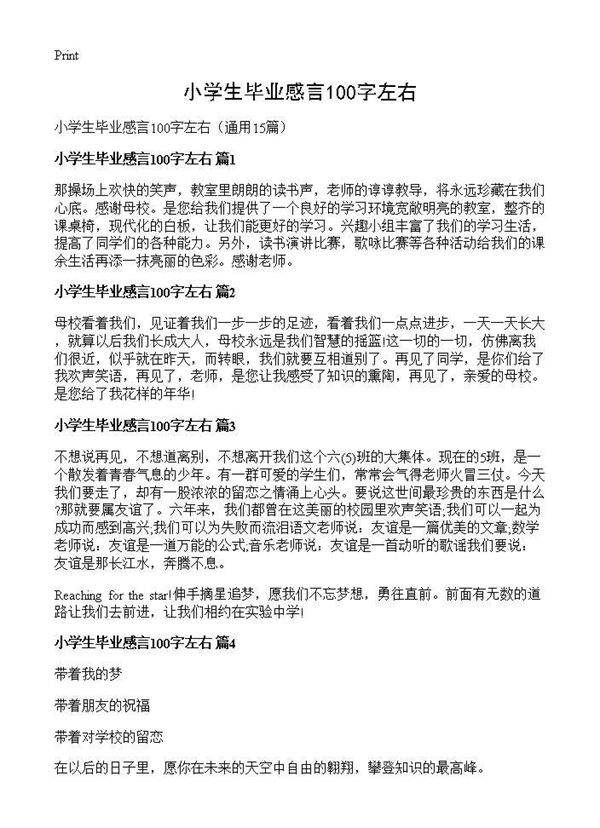 Print

小学生毕业感言100字左右

小学生毕业感言100字左右（通用15篇）

小学生毕业感言100字左右 篇1

那操场上欢快的笑声，教室里朗朗的读书声，老师的谆谆教导，将永远珍藏在我们心底。感谢母校。是您给我们提供了一个良好的学习环境宽敞明亮的教室，整齐的课桌椅，现代化的白板，让我们能更好的学习。兴趣小组丰富了我们的学习生活，提高了同学们的各种能力。另外，读书演讲比赛，歌咏比赛等各种活动给我们的课余生活再添一抹亮丽的色彩。感谢老师。

小学生毕业感言100字左右 篇2

母校看着我们，见证着我们一步一步的足迹，看着我们一点点进步，一天一天长大，就算以后我们长成大人，母校永远是我们智慧的摇篮!这一切的一切，仿佛离我们很近，似乎就在昨天，而转眼，我们就要互相道别了。再见了同学，是你们给了我欢声笑语，再见了，老师，是您让我感受了知识的熏陶，再见了，亲爱的母校。是您给了我花样的年华!

小学生毕业感言100字左右 篇3

不想说再见，不想道离别，不想离开我们这个六(5)班的大集体。现在的5班，是一个散发着青春气息的少年。有一群可爱的学生们，常常会气得老师火冒三仗。今天我们要走了，却有一股浓浓的留恋之情涌上心头。要说这世间最珍贵的东西是什么?那就要属友谊了。六年来，我们都曾在这美丽的校园里欢声笑语;我们可以一起为成功而感到高兴;我们可以为失败而流泪语文老师说：友谊是一篇优美的文章;数学老师说：友谊是一道万能的公式;音乐老师说：友谊是一首动听的歌谣我们要说：友谊是那长江水，奔腾不息。

Reaching for the star!伸手摘星追梦，愿我们不忘梦想，勇往直前。前面有无数的道路让我们去前进，让我们相约在实验中学!

小学生毕业感言100字左右 篇4

带着我的梦

带着朋友的祝福

带着对学校的留恋

在以后的日子里，愿你在未来的天空中自由的翱翔，攀登知识的最高峰。